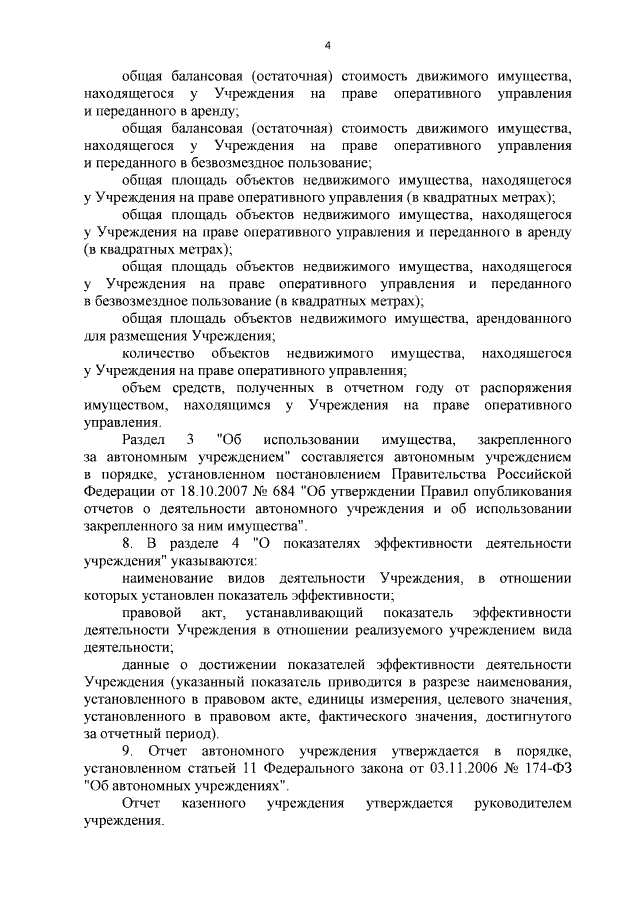 4

общая балансовая (остаточная) стоимость движимого имущества, находящегося у Учреждения на праве оперативного управления и переданного в аренду;

общая балансовая (остаточная) стоимость движимого имущества, находящегося у Учреждения на праве оперативного управления и переданного в безвозмездное пользование;

общая площадь объектов недвижимого имущества, находящегося у Учреждения на праве оперативного управления (в квадратных метрах);

общая площадь объектов недвижимого имущества, находящегося у Учреждения на праве оперативного управления и переданного в аренду (в квадратных метрах);

общая площадь объектов недвижимого имущества, находящегося у Учреждения на праве оперативного управления и переданного в безвозмездное пользование (в квадратных метрах);

общая площадь объектов недвижимого имущества, арендованного для размещения Учреждения;

количество объектов недвижимого имущества, находящегося у Учреждения на праве оперативного управления;

объем средств, полученных в отчетном году от распоряжения имуществом, находящимся у Учреждения на праве оперативного управления.

Раздел 3 "Об использовании имущества, закрепленного за автономным учреждением" составляется автономным учреждением в порядке, установленном постановлением Правительства Российской Федерации от 18.10.2007 № 684 "Об утверждении Правил опубликования отчетов о деятельности автономного учреждения и об использовании закрепленного за ним имущества".

8. В разделе 4 "О показателях эффективности деятельности учреждения" указываются:

наименование видов деятельности Учреждения, в отношении которых установлен показатель эффективности;

правовой акт, устанавливающий показатель эффективности деятельности Учреждения в отношении реализуемого учреждением вида деятельности;

данные о достижении показателей эффективности деятельности Учреждения (указанный показатель приводится в разрезе наименования, установленного в правовом акте, единицы измерения, целевого значения, установленного в правовом акте, фактического значения, достигнутого за отчетный период).

9. Отчет автономного учреждения утверждается в порядке, установленном статьей 11 Федерального закона от 03.11.2006 № 174-ФЗ "Об автономных учреждениях".

Отчет казенного учреждения утверждается руководителем учреждения.